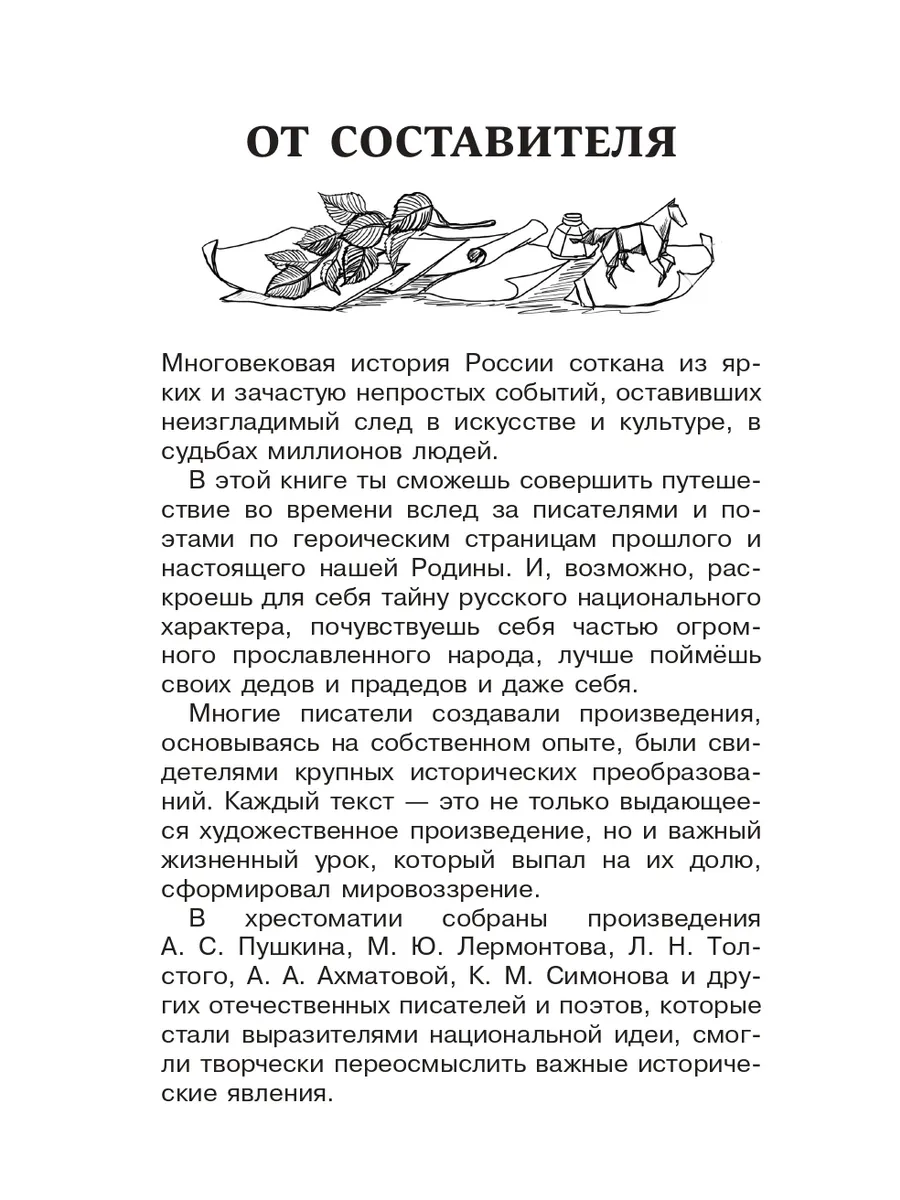 ОТ СОСТАВИТЕЛЯ

Многовековая история России соткана из ярких и зачастую непростых событий, оставивших неизгладимый след в искусстве и культуре, в судьбах миллионов людей.

В этой книге ты сможешь совершить путешествие во времени вслед за писателями и поэтами по героическим страницам прошлого и настоящего нашей Родины. И, возможно, раскроешь для себя тайну русского национального характера, почувствуешь себя частью огромного прославленного народа, лучше поймёшь своих дедов и прадедов и даже себя.

Многие писатели создавали произведения, основываясь на собственном опыте, были свидетелями крупных исторических преобразований. Каждый текст — это не только выдающееся художественное произведение, но и важный жизненный урок, который выпал на их долю, сформировал мировоззрение.

В хрестоматии собраны произведения А. С. Пушкина, М. Ю. Лермонтова, Л. Н. Толстого, А. А. Ахматовой, К. М. Симонова и других отечественных писателей и поэтов, которые стали выразителями национальной идеи, смогли творчески переосмыслить важные исторические явления.